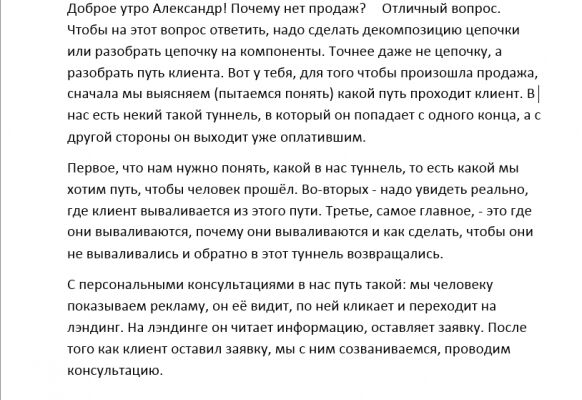 Доброе утро Александр! Почему нет продаж? Отличный вопрос. Чтобы на этот вопрос ответить, надо сделать декомпозицию цепочки или разобрать цепочку на компоненты. Точнее даже не цепочку, а разобрать путь клиента. Вот у тебя, для того чтобы произошла продажа, сначала мы выясняем (пытаемся понять) какой путь проходит клиент. В нас есть некий такой туннель, в который он попадает с одного конца, а с другой стороны он выходит уже оплатившим.

Первое, что нам нужно понять, какой в нас туннель, то есть какой мы хотим путь, чтобы человек прошёл. Во-вторых - надо увидеть реально, где клиент вываливается из этого пути. Третье, самое главное, - это где они вываливаются, почему они вываливаются и как сделать, чтобы они не вываливались и обратно в этот туннель возвращались.

С персональными консультациями в нас путь такой: мы человеку показываем рекламу, он её видит, по ней кликает и переходит на лэндинг. На лэндинге он читает информацию, оставляет заявку. После того как клиент оставил заявку, мы с ним созваниваемся, проводим консультацию.